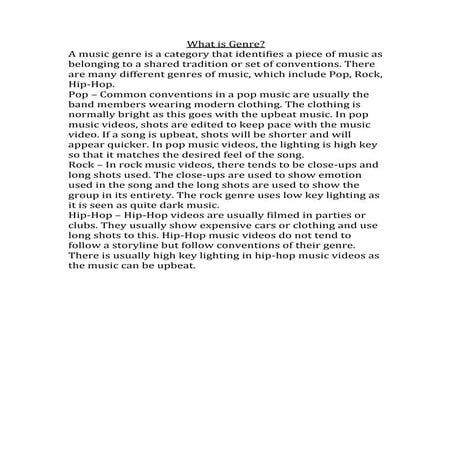 What is Genre?

A music genre is a category that identifies a piece of music as belonging to a shared tradition or set of conventions. There are many different genres of music, which include Pop, Rock, Hip-Hop.

Pop – Common conventions in a pop music are usually the band members wearing modern clothing. The clothing is normally bright as this goes with the upbeat music. In pop music videos, shots are edited to keep pace with the music video. If a song is upbeat, shots will be shorter and will appear quicker. In pop music videos, the lighting is high key so that it matches the desired feel of the song.

Rock – In rock music videos, there tends to be close-ups and long shots used. The close-ups are used to show emotion used in the song and the long shots are used to show the group in its entirety. The rock genre uses low key lighting as it is seen as quite dark music.

Hip-Hop – Hip-Hop videos are usually filmed in parties or clubs. They usually show expensive cars or clothing and use long shots to this. Hip-Hop music videos do not tend to follow a storyline but follow conventions of their genre. There is usually high key lighting in hip-hop music videos as the music can be upbeat.